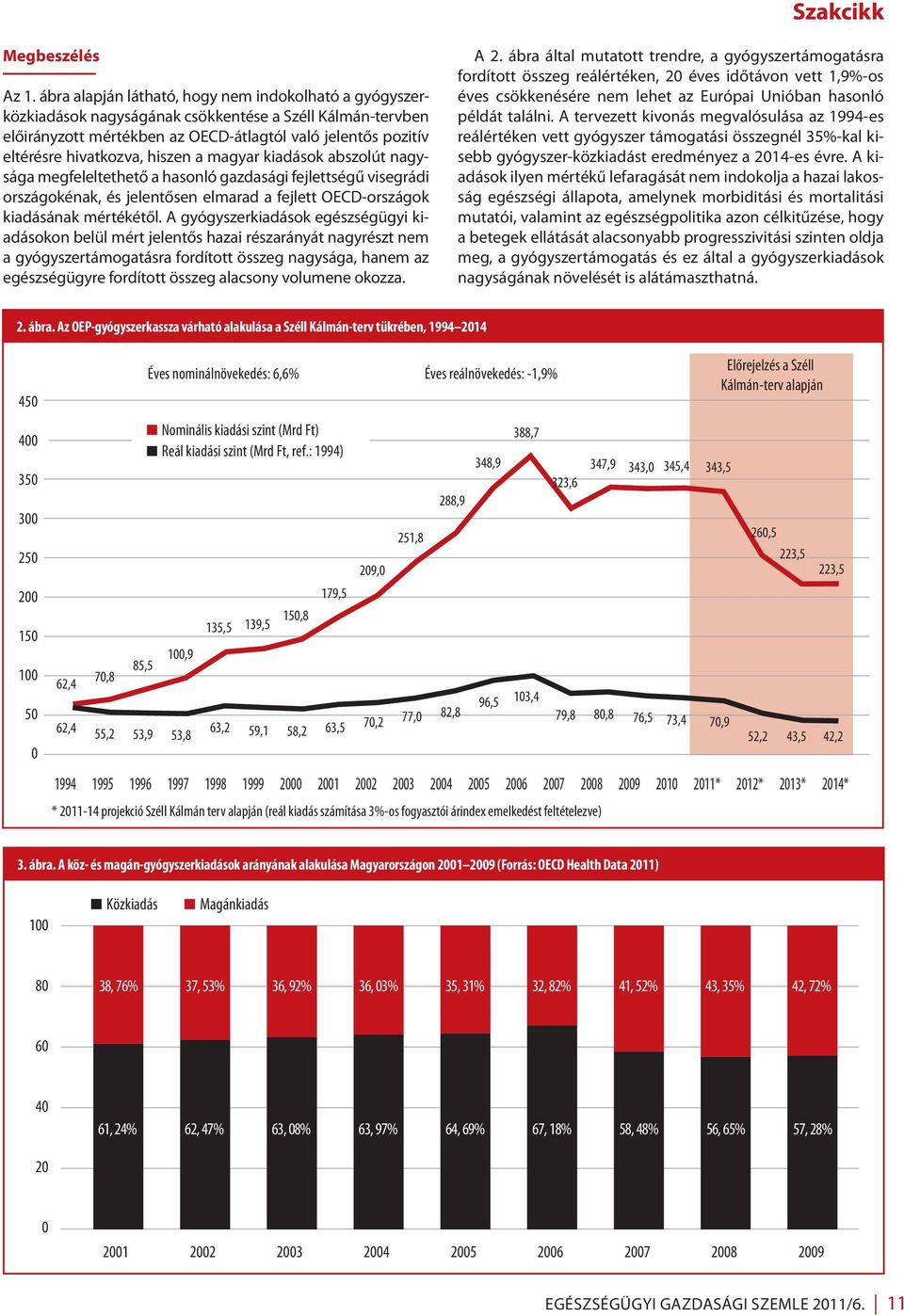 Szakcikk

Megbeszélés

Az 1. ábra alapján látható, hogy nem indokolható a gyógyszerközkiadások nagyságának csökkentése a Széll Kálmán-tervben előirányzott mértékben az OECD-átlagtól való jelentős pozitív eltérésre hivatkozva, hiszen a magyar kiadások abszolút nagysága megfeleltethető a hasonló gazdasági fejlettségű visegrádi országokénak, és jelentősen elmarad a fejlett OECD-országok kiadásának mértékétől. A gyógyszerkiadások egészségügyi kiadásokon belül mért jelentős hazai részarányát nagyrészt nem a gyógyszertámogatásra fordított összeg nagysága, hanem az egészségügyre fordított összeg alacsony volumene okozza.

A 2. ábra által mutatott trendre, a gyógyszertámogatásra fordított összeg reálértéken, 20 éves időtávon vett 1,9%-os éves csökkenésére nem lehet az Európai Unióban hasonló példát találni. A tervezett kivonás megvalósulása az 1994-es reálértéken vett gyógyszer támogatási összegnél 35%-kal kisebb gyógyszer-közkiadást eredményez a 2014-es évre. A kiadások ilyen mértékű lefaragását nem indokolja a hazai lakosság egészségi állapota, amelynek morbiditási és mortalitási mutatói, valamint az egészségpolitika azon célkitűzése, hogy a betegek ellátását alacsonyabb progresszivitási szinten oldja meg, a gyógyszertámogatás és ez által a gyógyszerkiadások nagyságának növelését is alátámaszthatná.

2. ábra. Az OEP-gyógyszerkassza várható alakulása a Széll Kálmán-terv tükrében, 1994–2014

Éves nominálnövekedés: 6,6%
Éves reálnövekedés: -1,9%
Előrejelzés a Széll Kálmán-terv alapján

Nominális kiadási szint (Mrd Ft)
Reál kiadási szint (Mrd Ft, ref.: 1994)

450
400
350
300
250
200
150
100
50
0

62,4 70,8 85,5 100,9 135,5 139,5 150,8 179,5 209,0 251,8 288,9 348,9 388,7 323,6 347,9 343,0 345,4 343,5 260,5 223,5 223,5

62,4 55,2 53,9 53,8 63,2 59,1 58,2 63,5 70,2 77,0 82,8 96,5 103,4 79,8 80,8 76,5 73,4 70,9 52,2 43,5 42,2

1994 1995 1996 1997 1998 1999 2000 2001 2002 2003 2004 2005 2006 2007 2008 2009 2010 2011* 2012* 2013* 2014*

* 2011-14 projekció Széll Kálmán terv alapján (reál kiadás számítása 3%-os fogyasztói árindex emelkedést feltételezve)

3. ábra. A köz- és magán-gyógyszerkiadások arányának alakulása Magyarországon 2001–2009 (Forrás: OECD Health Data 2011)

Közkiadás
Magánkiadás

100
80
60
40
20
0

38, 76% 37, 53% 36, 92% 36, 03% 35, 31% 32, 82% 41, 52% 43, 35% 42, 72%

61, 24% 62, 47% 63, 08% 63, 97% 64, 69% 67, 18% 58, 48% 56, 65% 57, 28%

2001 2002 2003 2004 2005 2006 2007 2008 2009

EGÉSZSÉGÜGYI GAZDASÁGI SZEMLE 2011/6. 11